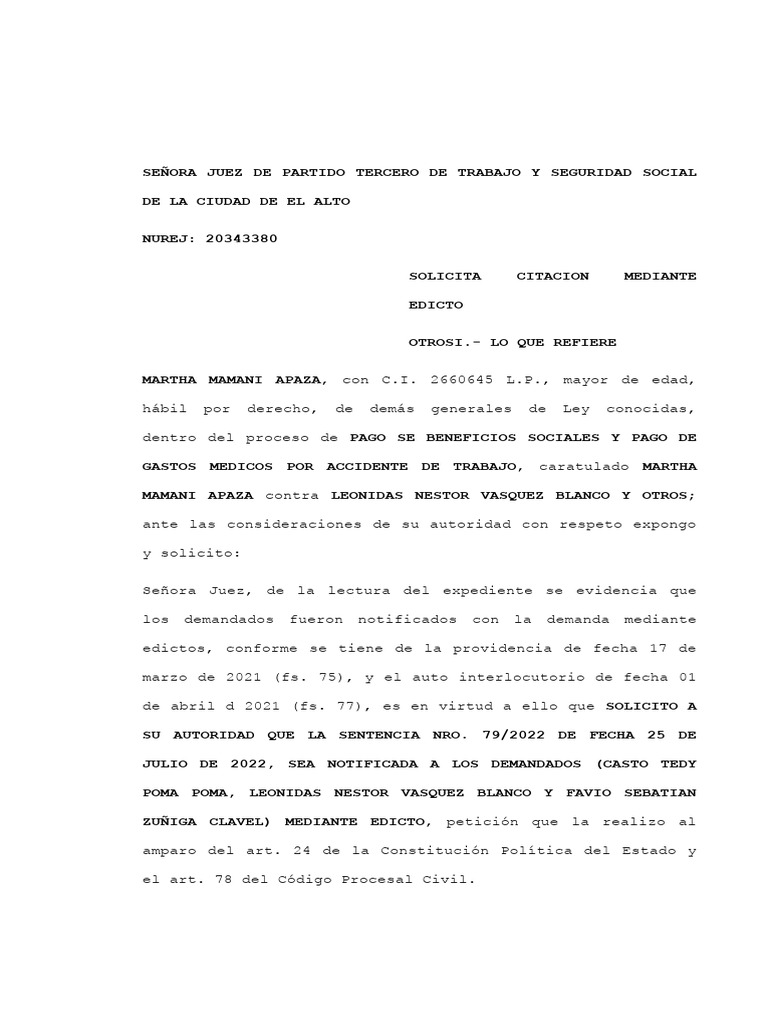 SEÑORA JUEZ DE PARTIDO TERCERO DE TRABAJO Y SEGURIDAD SOCIAL DE LA CIUDAD DE EL ALTO

NUREJ: 20343380

SOLICITA CITACION MEDIANTE EDICTO

OTROSI.- LO QUE REFIERE

MARTHA MAMANI APAZA, con C.I. 2660645 L.P., mayor de edad, hábil por derecho, de demás generales de Ley conocidas, dentro del proceso de PAGO SE BENEFICIOS SOCIALES Y PAGO DE GASTOS MEDICOS POR ACCIDENTE DE TRABAJO, caratulado MARTHA MAMANI APAZA contra LEONIDAS NESTOR VASQUEZ BLANCO Y OTROS; ante las consideraciones de su autoridad con respeto expongo y solicito:

Señora Juez, de la lectura del expediente se evidencia que los demandados fueron notificados con la demanda mediante edictos, conforme se tiene de la providencia de fecha 17 de marzo de 2021 (fs. 75), y el auto interlocutorio de fecha 01 de abril d 2021 (fs. 77), es en virtud a ello que SOLICITO A SU AUTORIDAD QUE LA SENTENCIA NRO. 79/2022 DE FECHA 25 DE JULIO DE 2022, SEA NOTIFICADA A LOS DEMANDADOS (CASTO TEDY POMA POMA, LEONIDAS NESTOR VASQUEZ BLANCO Y FAVIO SEBATIAN ZUÑIGA CLAVEL) MEDIANTE EDICTO, petición que la realizo al amparo del art. 24 de la Constitución Política del Estado y el art. 78 del Código Procesal Civil.